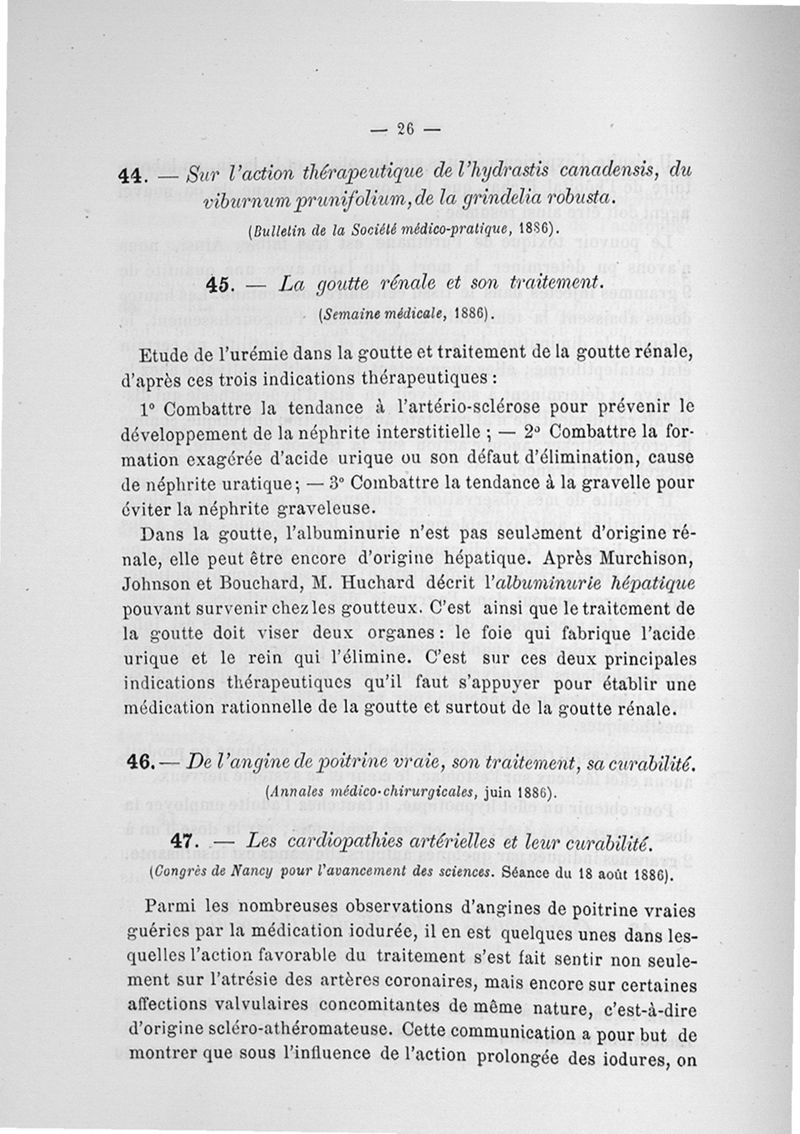 — 26 —

44. — Sur l'action thérapeutique de l'hydrastis canadensis, du viburnum prunifolium, de la grindelia robusta.

(Bulletin de la Société médico-pratique, 1886).

45. — La goutte rénale et son traitement.

(Semaine médicale, 1886).

Etude de l'urémie dans la goutte et traitement de la goutte rénale, d'après ces trois indications thérapeutiques :

1° Combattre la tendance à l'artério-sclérose pour prévenir le développement de la néphrite interstitielle ; — 2° Combattre la formation exagérée d'acide urique ou son défaut d'élimination, cause de néphrite uratique ; — 3° Combattre la tendance à la gravelle pour éviter la néphrite graveleuse.

Dans la goutte, l'albuminurie n'est pas seulement d'origine rénale, elle peut être encore d'origine hépatique. Après Murchison, Johnson et Bouchard, M. Huchard décrit l'albuminurie hépatique pouvant survenir chez les goutteux. C'est ainsi que le traitement de la goutte doit viser deux organes : le foie qui fabrique l'acide urique et le rein qui l'élimine. C'est sur ces deux principales indications thérapeutiques qu'il faut s'appuyer pour établir une médication rationnelle de la goutte et surtout de la goutte rénale.

46. — De l'angine de poitrine vraie, son traitement, sa curabilité.

(Annales médico-chirurgicales, juin 1886).

47. — Les cardiopathies artérielles et leur curabilité.

(Congrès de Nancy pour l'avancement des sciences. Séance du 18 août 1886).

Parmi les nombreuses observations d'angines de poitrine vraies guéries par la médication iodurée, il en est quelques unes dans lesquelles l'action favorable du traitement s'est fait sentir non seulement sur l'atrésie des artères coronaires, mais encore sur certaines affections valvulaires concomitantes de même nature, c'est-à-dire d'origine scléro-athéromateuse. Cette communication a pour but de montrer que sous l'influence de l'action prolongée des iodures, on